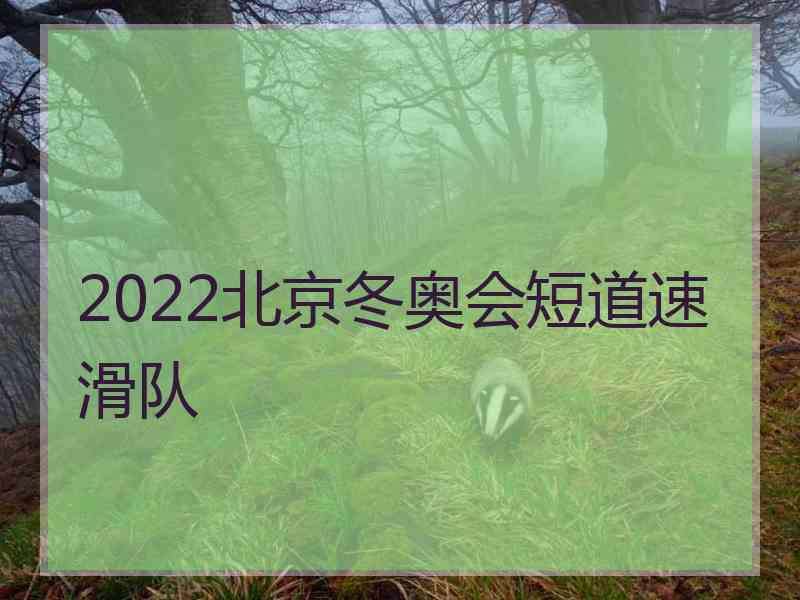 2022北京冬奥会短道速滑队